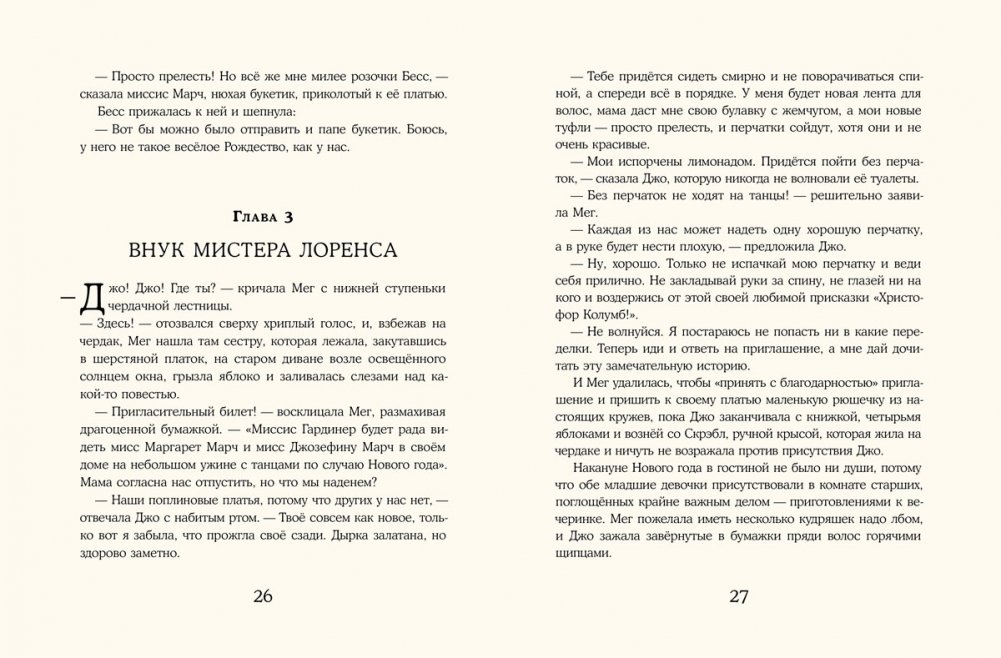 — Просто прелесть! Но всё же мне милее розочки Бесс, — сказала миссис Марч, нюхая букетик, приколотый к её платью.

Бесс прижалась к ней и шепнула:

— Вот бы можно было отправить и папе букетик. Боюсь, у него не такое весёлое Рождество, как у нас.

Глава 3

ВНУК МИСТЕРА ЛОРЕНСА

— Джо! Джо! Где ты? — кричала Мег с нижней ступеньки чердачной лестницы.

— Здесь! — отозвался сверху хриплый голос, и, взбежав на чердак, Мег нашла там сестру, которая лежала, закутавшись в шерстяной платок, на старом диване возле освещённого солнцем окна, грызла яблоко и заливалась слезами над какой-то повестью.

— Пригласительный билет! — восклицала Мег, размахивая драгоценной бумажкой. — «Миссис Гардинер будет рада видеть мисс Маргарет Марч и мисс Джозефину Марч в своём доме на небольшом ужине с танцами по случаю Нового года». Мама согласна нас отпустить, но что мы наденем?

— Наши поплиновые платья, потому что других у нас нет, — отвечала Джо с набитым ртом. — Твоё совсем как новое, только вот я забыла, что прожгла своё сзади. Дырка залатана, но здорово заметно.

26

— Тебе придётся сидеть смирно и не поворачиваться спиной, а спереди всё в порядке. У меня будет новая лента для волос, мама даст мне свою булавку с жемчугом, а мои новые туфли — просто прелесть, и перчатки сойдут, хотя они и не очень красивые.

— Мои испорчены лимонадом. Придётся пойти без перчаток, — сказала Джо, которую никогда не волновали её туалеты.

— Без перчаток не ходят на танцы! — решительно заявила Мег.

— Каждая из нас может надеть одну хорошую перчатку, а в руке будет нести плохую, — предложила Джо.

— Ну, хорошо. Только не испачкай мою перчатку и веди себя прилично. Не закладывай руки за спину, не глазей ни на кого и воздержись от этой своей любимой присказки «Христофор Колумб!».

— Не волнуйся. Я постараюсь не попасть ни в какие переделки. Теперь иди и ответь на приглашение, а мне дай дочитать эту замечательную историю.

И Мег удалилась, чтобы «принять с благодарностью» приглашение и пришить к своему платью маленькую рюшечку из настоящих кружев, пока Джо заканчивала с книжкой, четырьмя яблоками и вознёй со Скрэбл, ручной крысой, которая жила на чердаке и ничуть не возражала против присутствия Джо.

Накануне Нового года в гостиной не было ни души, потому что обе младшие девочки присутствовали в комнате старших, поглощённых крайне важным делом — приготовлениями к вечеринке. Мег пожелала иметь несколько кудряшек надо лбом, и Джо зажала завёрнутые в бумажки пряди волос горячими щипцами.

27